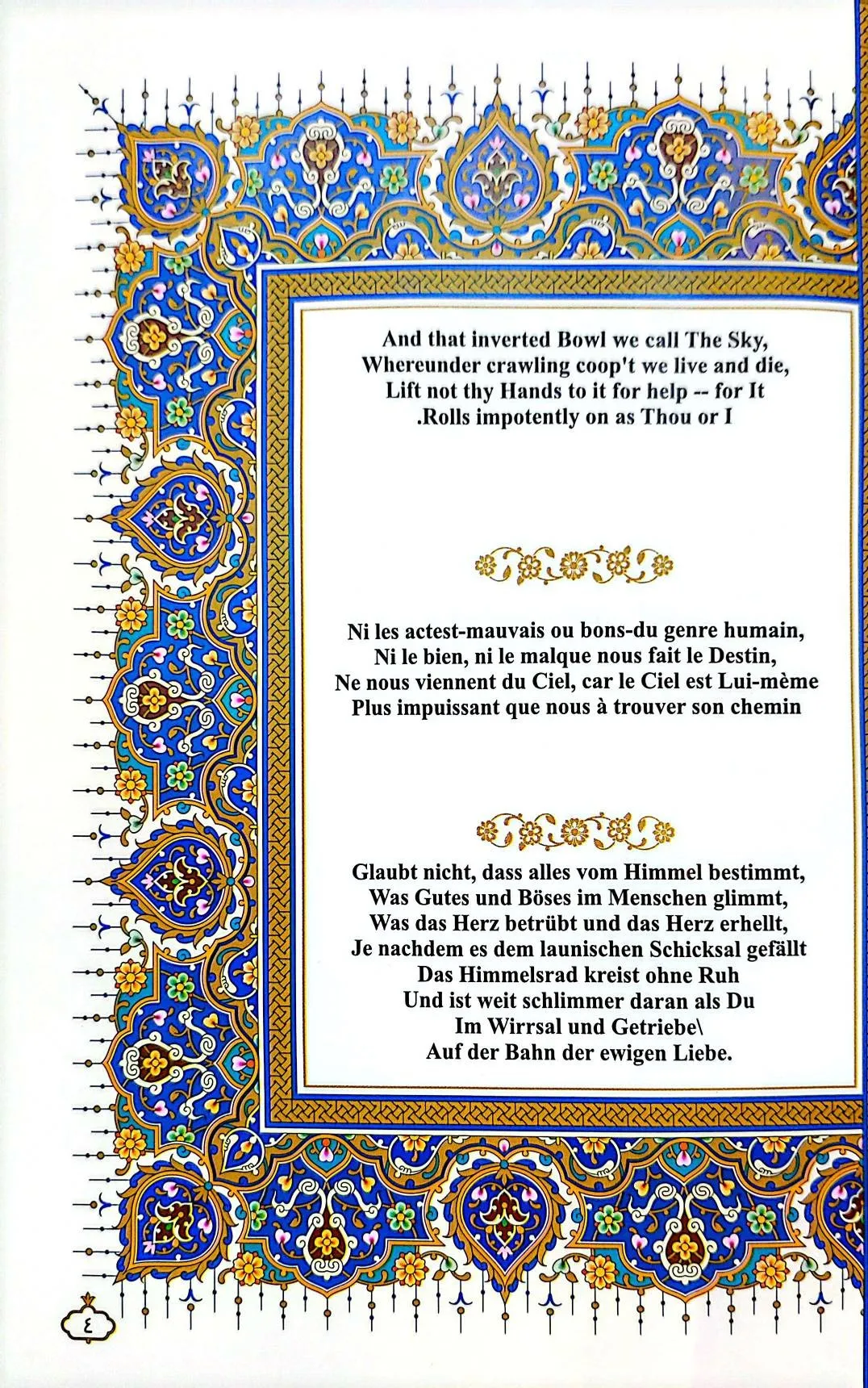 And that inverted Bowl we call The Sky,
Whereunder crawling coop't we live and die,
Lift not thy Hands to it for help -- for It
.Rolls impotently on as Thou or I

Ni les actest-mauvais ou bons-du genre humain,
Ni le bien, ni le malque nous fait le Destin,
Ne nous viennent du Ciel, car le Ciel est Lui-mème
Plus impuissant que nous à trouver son chemin

Glaubt nicht, dass alles vom Himmel bestimmt,
Was Gutes und Böses im Menschen glimmt,
Was das Herz betrübt und das Herz erhellt,
Je nachdem es dem launischen Schicksal gefällt
Das Himmelsrad kreist ohne Ruh
Und ist weit schlimmer daran als Du
Im Wirrsal und Getriebe\
Auf der Bahn der ewigen Liebe.

٤